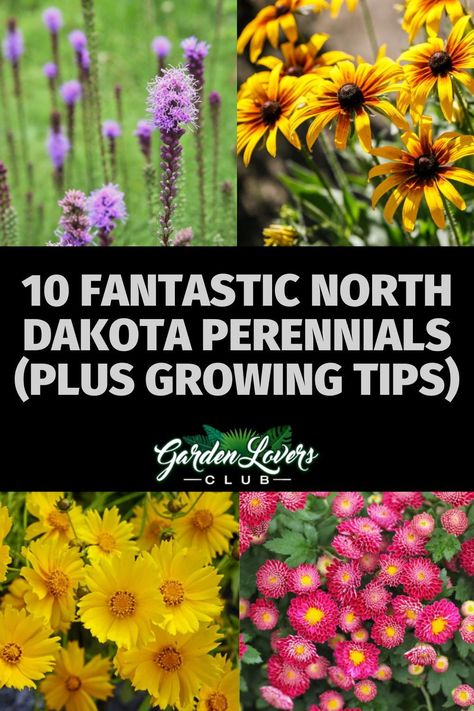 10 FANTASTIC NORTH DAKOTA PERENNIALS (PLUS GROWING TIPS)

Garden Lovers
CLUB